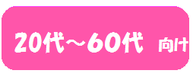 20代～60代 向け